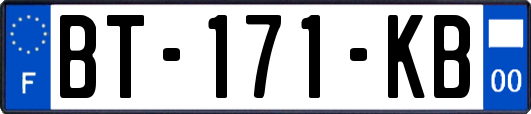 F
BT-171-KB
00